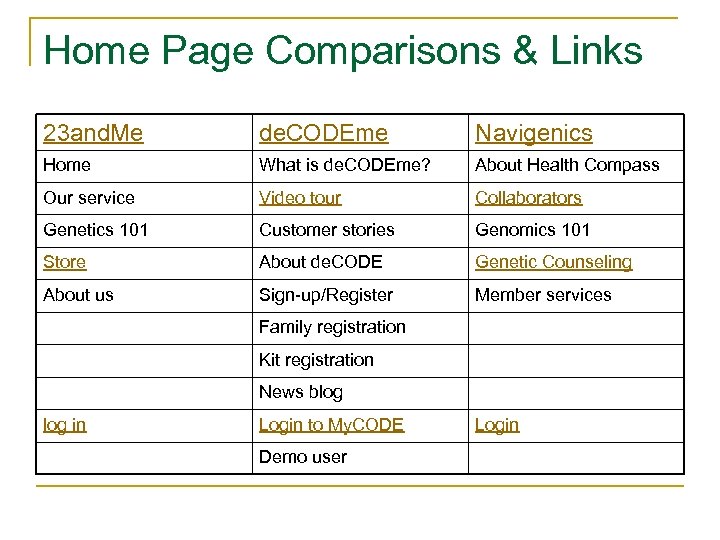 Home Page Comparisons & Links

| 23andMe | deCODEme | Navigenics |
|---|---|---|
| Home | What is deCODEme? | About Health Compass |
| Our service | Video tour | Collaborators |
| Genetics 101 | Customer stories | Genomics 101 |
| Store | About deCODE | Genetic Counseling |
| About us | Sign-up/Register | Member services |
| | Family registration | |
| | Kit registration | |
| | News blog | |
| log in | Login to MyCODE | Login |
| | Demo user | |